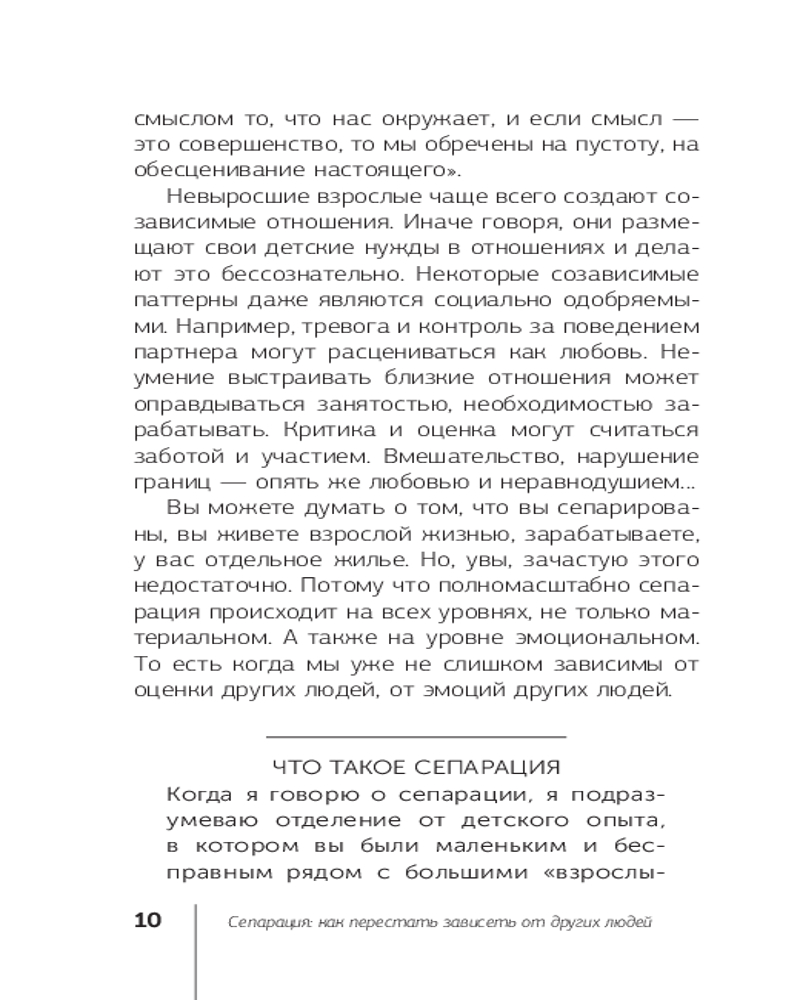 смыслом то, что нас окружает, и если смысл — это совершенство, то мы обречены на пустоту, на обесценивание настоящего».

Невыросшие взрослые чаще всего создают созависимые отношения. Иначе говоря, они размещают свои детские нужды в отношениях и делают это бессознательно. Некоторые созависимые паттерны даже являются социально одобряемыми. Например, тревога и контроль за поведением партнера могут расцениваться как любовь. Неумение выстраивать близкие отношения может оправдываться занятостью, необходимостью зарабатывать. Критика и оценка могут считаться заботой и участием. Вмешательство, нарушение границ — опять же любовью и неравнодушием...

Вы можете думать о том, что вы сепарированы, вы живете взрослой жизнью, зарабатываете, у вас отдельное жилье. Но, увы, зачастую этого недостаточно. Потому что полномасштабно сепарация происходит на всех уровнях, не только материальном. А также на уровне эмоциональном. То есть когда мы уже не слишком зависимы от оценки других людей, от эмоций других людей.

ЧТО ТАКОЕ СЕПАРАЦИЯ

Когда я говорю о сепарации, я подразумеваю отделение от детского опыта, в котором вы были маленьким и бесправным рядом с большими «взрослы-

10 Сепарация: как перестать зависеть от других людей